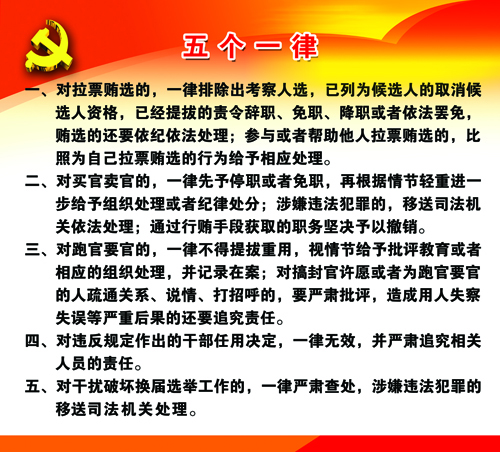 五个一律

一、对拉票贿选的，一律排除出考察人选，已列为候选人的取消候选人资格，已经提拔的责令辞职、免职、降职或者依法罢免，贿选的还要依纪依法处理；参与或者帮助他人拉票贿选的，比照为自己拉票贿选的行为给予相应处理。

二、对买官卖官的，一律先予停职或者免职，再根据情节轻重进一步给予组织处理或者纪律处分；涉嫌违法犯罪的，移送司法机关依法处理；通过行贿手段获取的职务坚决予以撤销。

三、对跑官要官的，一律不得提拔重用，视情节给予批评教育或者相应的组织处理，并记录在案；对搞封官许愿或者为跑官要官的人疏通关系、说情、打招呼的，要严肃批评，造成用人失察失误等严重后果的还要追究责任。

四、对违反规定作出的干部任用决定，一律无效，并严肃追究相关人员的责任。

五、对干扰破坏换届选举工作的，一律严肃查处，涉嫌违法犯罪的移送司法机关处理。